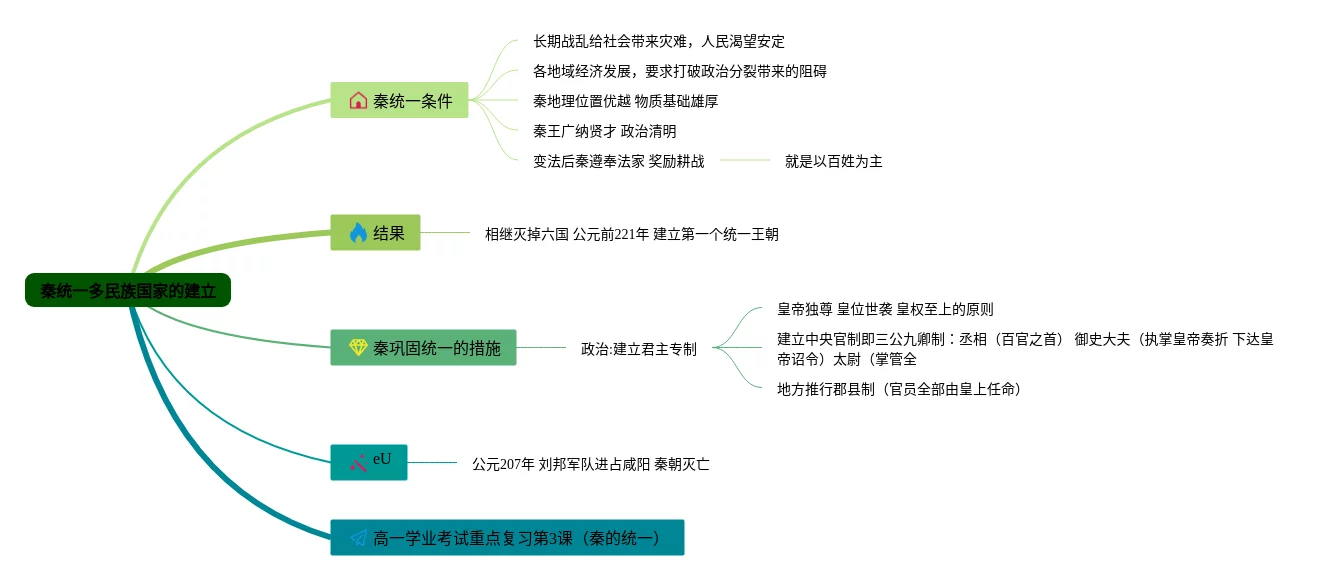 秦统一多民族国家的建立

秦统一条件
长期战乱给社会带来灾难，人民渴望安定
各地域经济发展，要求打破政治分裂带来的阻碍
秦地理位置优越 物质基础雄厚
秦王广纳贤才 政治清明
变法后秦遵奉法家 奖励耕战
就是以百姓为主

结果
相继灭掉六国 公元前221年 建立第一个统一王朝

秦巩固统一的措施
政治:建立君主专制
皇帝独尊 皇位世袭 皇权至上的原则
建立中央官制即三公九卿制：丞相（百官之首） 御史大夫（执掌皇帝奏折 下达皇帝诏令）太尉（掌管全
地方推行郡县制（官员全部由皇上任命）

eU
公元207年 刘邦军队进占咸阳 秦朝灭亡

高一学业考试重点复习第3课（秦的统一）